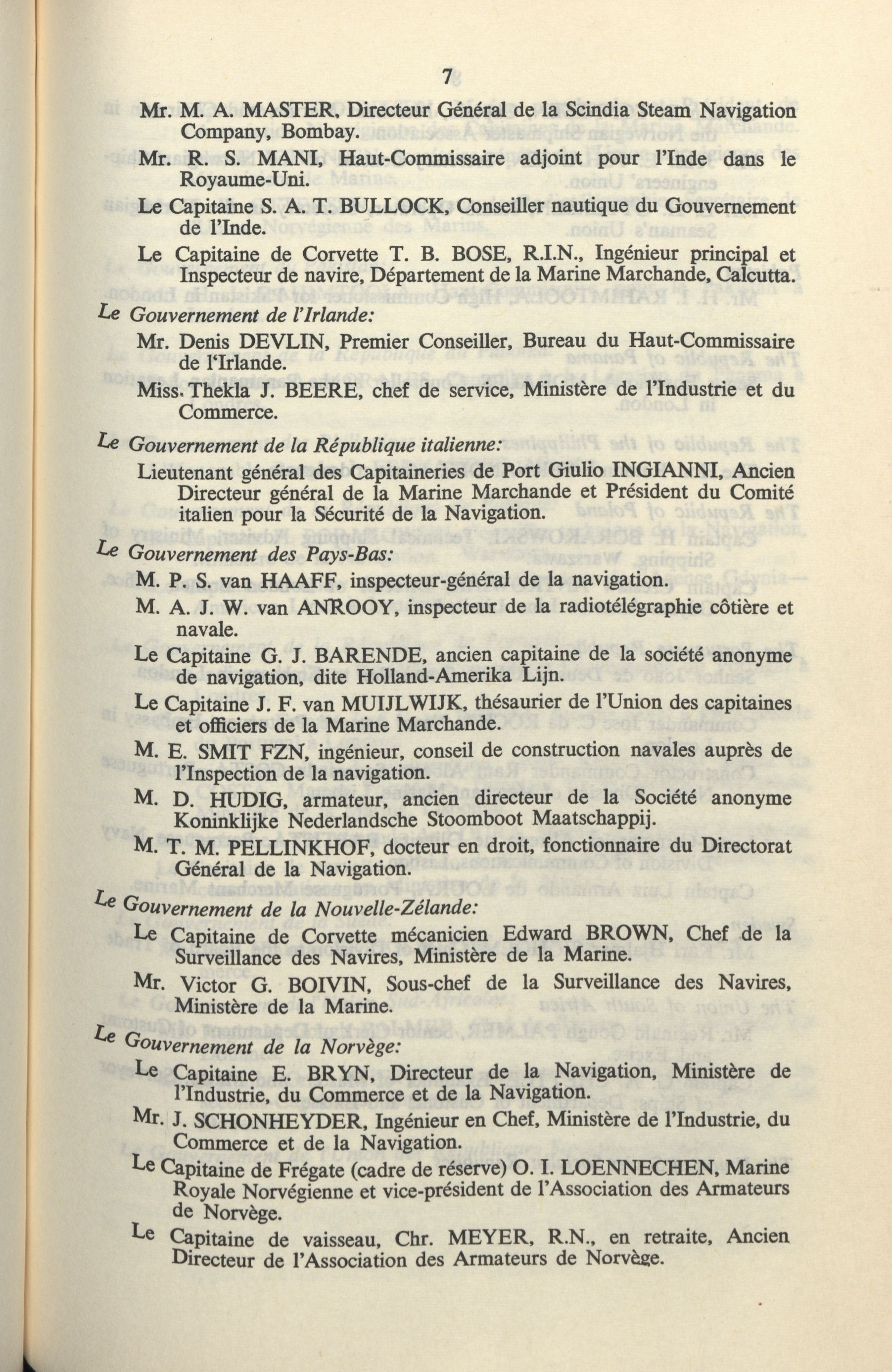 7

Mr. M. A. MASTER, Directeur Général de la Scindia Steam Navigation Company, Bombay.

Mr. R. S. MANI, Haut-Commissaire adjoint pour l'Inde dans le Royaume-Uni.

Le Capitaine S. A. T. BULLOCK, Conseiller nautique du Gouvernement de l'Inde.

Le Capitaine de Corvette T. B. BOSE, R.I.N., Ingénieur principal et Inspecteur de navire, Département de la Marine Marchande, Calcutta.

Le Gouvernement de l'Irlande:

Mr. Denis DEVLIN, Premier Conseiller, Bureau du Haut-Commissaire de l'Irlande.

Miss. Thekla J. BEERE, chef de service, Ministère de l'Industrie et du Commerce.

Le Gouvernement de la République italienne:

Lieutenant général des Capitaineries de Port Giulio INGIANNI, Ancien Directeur général de la Marine Marchande et Président du Comité italien pour la Sécurité de la Navigation.

Le Gouvernement des Pays-Bas:

M. P. S. van HAAFF, inspecteur-général de la navigation.

M. A. J. W. van ANROOY, inspecteur de la radiotélégraphie côtière et navale.

Le Capitaine G. J. BARENDE, ancien capitaine de la société anonyme de navigation, dite Holland-Amerika Lijn.

Le Capitaine J. F. van MUIJLWIJK, thésaurier de l'Union des capitaines et officiers de la Marine Marchande.

M. E. SMIT FZN, ingénieur, conseil de construction navales auprès de l'Inspection de la navigation.

M. D. HUDIG, armateur, ancien directeur de la Société anonyme Koninklijke Nederlandsche Stoomboot Maatschappij.

M. T. M. PELLINKHOF, docteur en droit, fonctionnaire du Directorat Général de la Navigation.

Le Gouvernement de la Nouvelle-Zélande:

Le Capitaine de Corvette mécanicien Edward BROWN, Chef de la Surveillance des Navires, Ministère de la Marine.

Mr. Victor G. BOIVIN, Sous-chef de la Surveillance des Navires, Ministère de la Marine.

Le Gouvernement de la Norvège:

Le Capitaine E. BRYN, Directeur de la Navigation, Ministère de l'Industrie, du Commerce et de la Navigation.

Mr. J. SCHONHEYDER, Ingénieur en Chef, Ministère de l'Industrie, du Commerce et de la Navigation.

Le Capitaine de Frégate (cadre de réserve) O. I. LOENNECHEN, Marine Royale Norvégienne et vice-président de l'Association des Armateurs de Norvège.

Le Capitaine de vaisseau, Chr. MEYER, R.N., en retraite, Ancien Directeur de l'Association des Armateurs de Norvège.